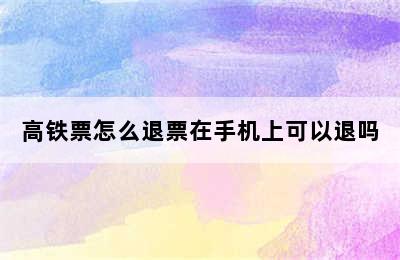 高铁票怎么退票在手机上可以退吗